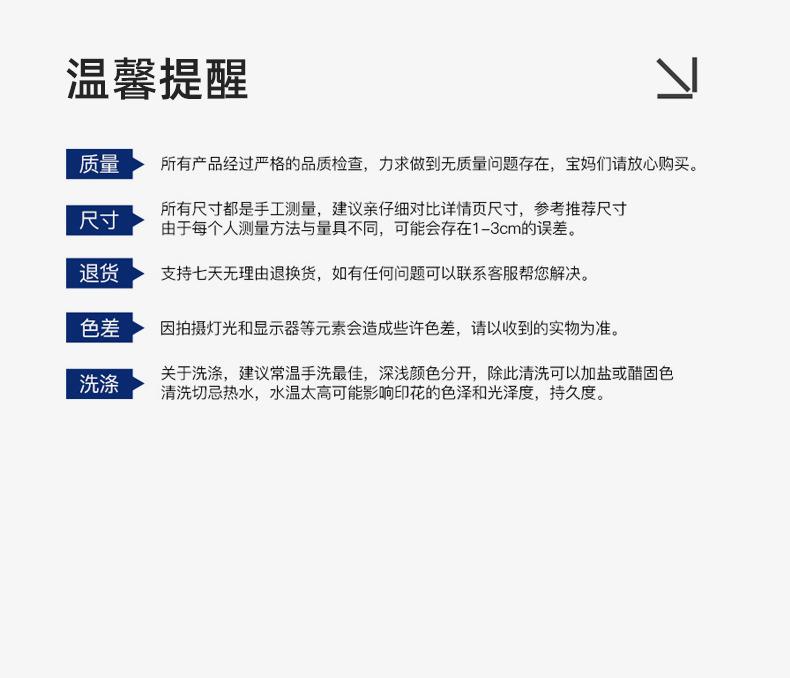 温馨提醒

质量
所有产品经过严格的品质检查，力求做到无质量问题存在，宝妈们请放心购买。

尺寸
所有尺寸都是手工测量，建议亲仔细对比详情页尺寸，参考推荐尺寸
由于每个人测量方法与量具不同，可能会存在1-3cm的误差。

退货
支持七天无理由退换货，如有任何问题可以联系客服帮您解决。

色差
因拍摄灯光和显示器等元素会造成些许色差，请以收到的实物为准。

洗涤
关于洗涤，建议常温手洗最佳，深浅颜色分开，除此清洗可以加盐或醋固色
清洗切忌热水，水温太高可能影响印花的色泽和光泽度，持久度。